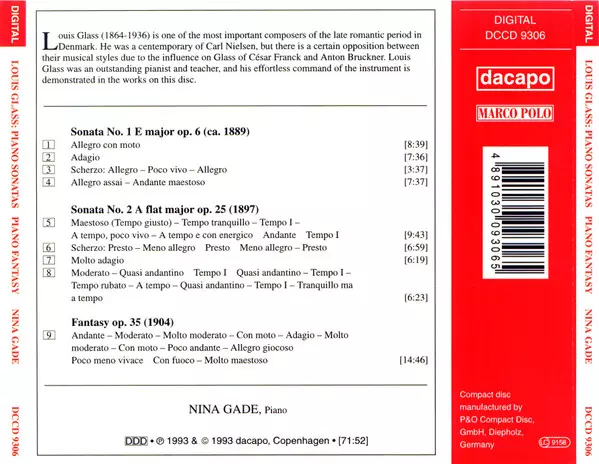 DIGITAL

LOUIS GLASS: PIANO SONATAS PIANO FANTASY NINA GADE

DCCD 9306

Louis Glass (1864-1936) is one of the most important composers of the late romantic period in Denmark. He was a centemporary of Carl Nielsen, but there is a certain opposition between their musical styles due to the influence on Glass of César Franck and Anton Bruckner. Louis Glass was an outstanding pianist and teacher, and his effortless command of the instrument is demonstrated in the works on this disc.

Sonata No. 1 E major op. 6 (ca. 1889)
1 Allegro con moto [8:39]
2 Adagio [7:36]
3 Scherzo: Allegro – Poco vivo – Allegro [3:37]
4 Allegro assai – Andante maestoso [7:37]

Sonata No. 2 A flat major op. 25 (1897)
5 Maestoso (Tempo giusto) – Tempo tranquillo – Tempo I – A tempo, poco vivo – A tempo e con energico Andante Tempo I [9:43]
6 Scherzo: Presto – Meno allegro Presto Meno allegro – Presto [6:59]
7 Molto adagio [6:19]
8 Moderato – Quasi andantino Tempo I Quasi andantino – Tempo I – Tempo rubato – A tempo – Quasi andantino – Tempo I – Tranquillo ma a tempo [6:23]

Fantasy op. 35 (1904)
9 Andante – Moderato – Molto moderato – Con moto – Adagio – Molto moderato – Con moto – Poco andante – Allegro giocoso Poco meno vivace Con fuoco – Molto maestoso [14:46]

NINA GADE, Piano

DDD • ℗ 1993 & © 1993 dacapo, Copenhagen • [71:52]

DIGITAL
DCCD 9306

dacapo

MARCO POLO

4 891030 093065

Compact disc manufactured by P&O Compact Disc, GmbH, Diepholz, Germany

LC 9158

DIGITAL

LOUIS GLASS: PIANO SONATAS PIANO FANTASY NINA GADE

DCCD 9306